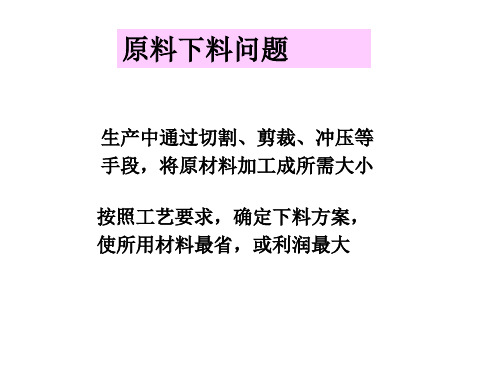 原料下料问题

生产中通过切割、剪裁、冲压等手段，将原材料加工成所需大小

按照工艺要求，确定下料方案，使所用材料最省，或利润最大